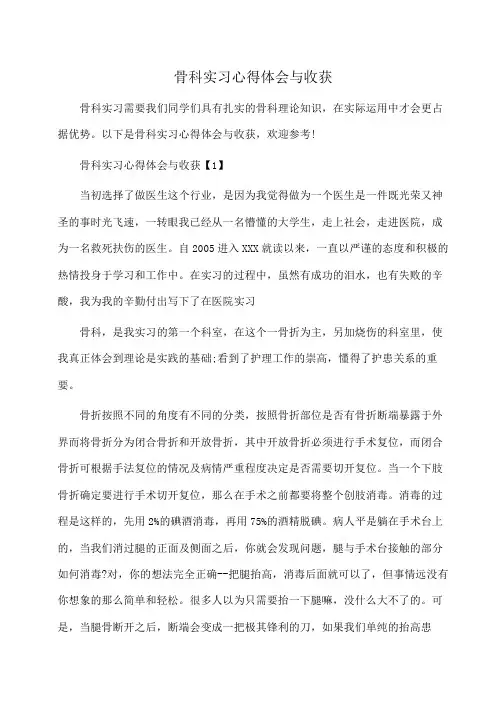 骨科实习心得体会与收获

骨科实习需要我们同学们具有扎实的骨科理论知识，在实际运用中才会更占据优势。以下是骨科实习心得体会与收获，欢迎参考!

骨科实习心得体会与收获【1】

当初选择了做医生这个行业，是因为我觉得做为一个医生是一件既光荣又神圣的事时光飞速，一转眼我已经从一名懵懂的大学生，走上社会，走进医院，成为一名救死扶伤的医生。自2005进入XXX就读以来，一直以严谨的态度和积极的热情投身于学习和工作中。在实习的过程中，虽然有成功的泪水，也有失败的辛酸，我为我的辛勤付出写下了在医院实习

骨科，是我实习的第一个科室，在这个一骨折为主，另加烧伤的科室里，使我真正体会到理论是实践的基础;看到了护理工作的崇高，懂得了护患关系的重要。

骨折按照不同的角度有不同的分类，按照骨折部位是否有骨折断端暴露于外界而将骨折分为闭合骨折和开放骨折，其中开放骨折必须进行手术复位，而闭合骨折可根据手法复位的情况及病情严重程度决定是否需要切开复位。当一个下肢骨折确定要进行手术切开复位，那么在手术之前都要将整个创肢消毒。消毒的过程是这样的，先用2%的碘酒消毒，再用75%的酒精脱碘。病人平是躺在手术台上的，当我们消过腿的正面及侧面之后，你就会发现问题，腿与手术台接触的部分如何消毒?对，你的想法完全正确--把腿抬高，消毒后面就可以了，但事情远没有你想象的那么简单和轻松。很多人以为只需要抬一下腿嘛，没什么大不了的。可是，当腿骨断开之后，断端会变成一把极其锋利的刀，如果我们单纯的抬高患